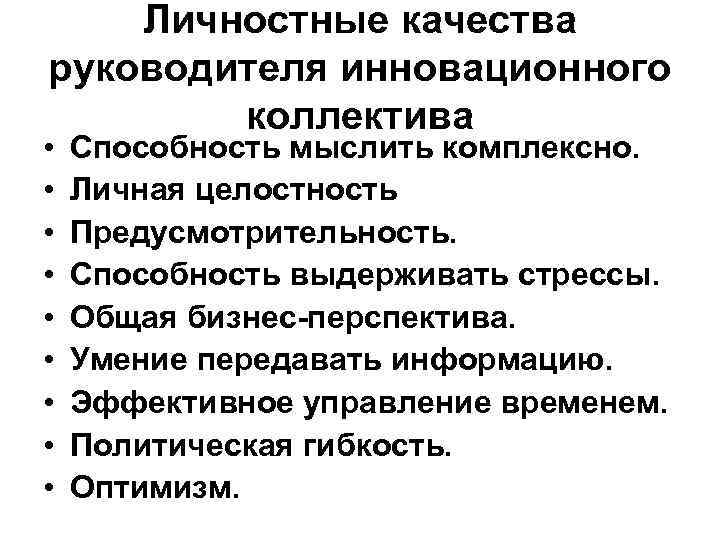 Личностные качества руководителя инновационного коллектива

• Способность мыслить комплексно.
• Личная целостность
• Предусмотрительность.
• Способность выдерживать стрессы.
• Общая бизнес-перспектива.
• Умение передавать информацию.
• Эффективное управление временем.
• Политическая гибкость.
• Оптимизм.